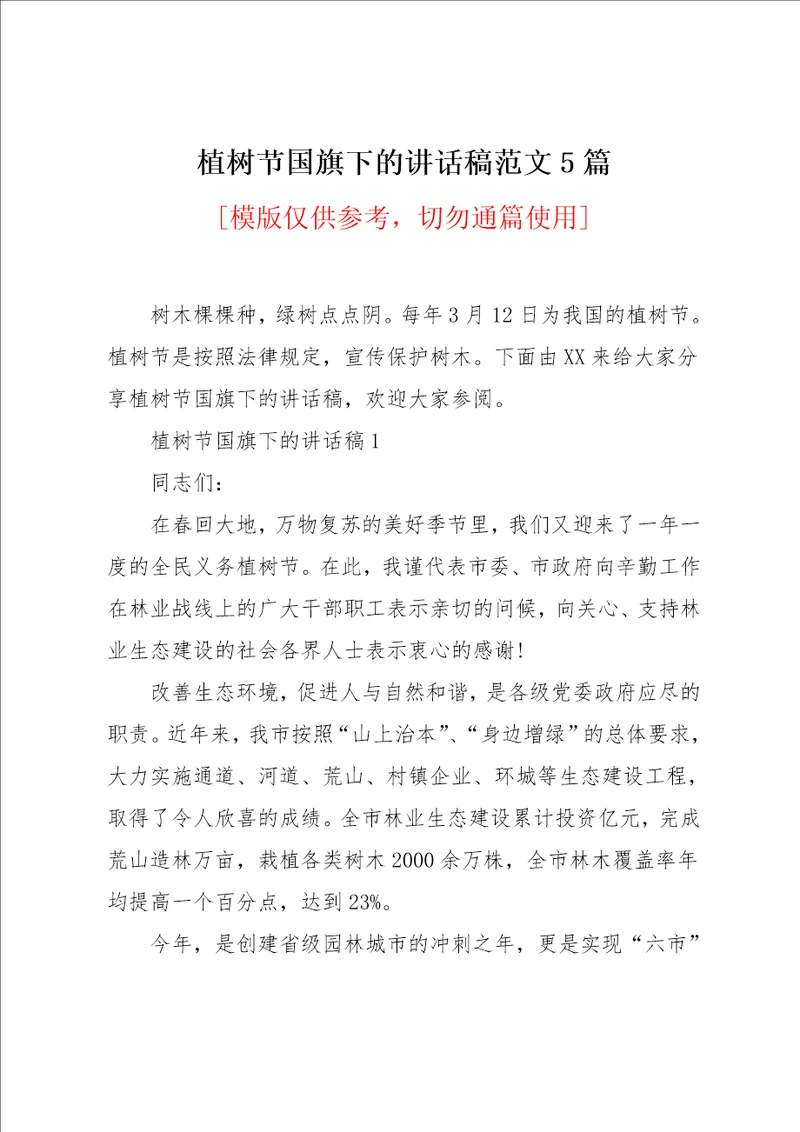 植树节国旗下的讲话稿范文 5 篇

[模版仅供参考，切勿通篇使用]

树木棵棵种，绿树点点阴。每年 3 月 12 日为我国的植树节。植树节是按照法律规定，宣传保护树木。下面由 XX 来给大家分享植树节国旗下的讲话稿，欢迎大家参阅。

植树节国旗下的讲话稿 1

同志们：

在春回大地，万物复苏的美好季节里，我们又迎来了一年一度的全民义务植树节。在此，我谨代表市委、市政府向辛勤工作在林业战线上的广大干部职工表示亲切的问候，向关心、支持林业生态建设的社会各界人士表示衷心的感谢！

改善生态环境，促进人与自然和谐，是各级党委政府应尽的职责。近年来，我市按照“山上治本”、“身边增绿”的总体要求，大力实施通道、河道、荒山、村镇企业、环城等生态建设工程，取得了令人欣喜的成绩。全市林业生态建设累计投资亿元，完成荒山造林万亩，栽植各类树木 2000 余万株，全市林木覆盖率年均提高一个百分点，达到 23%。

今年，是创建省级园林城市的冲刺之年，更是实现“六市”